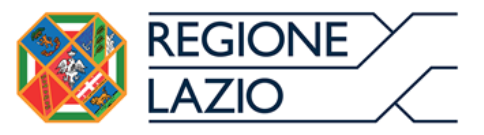 REGIONE
LAZIO